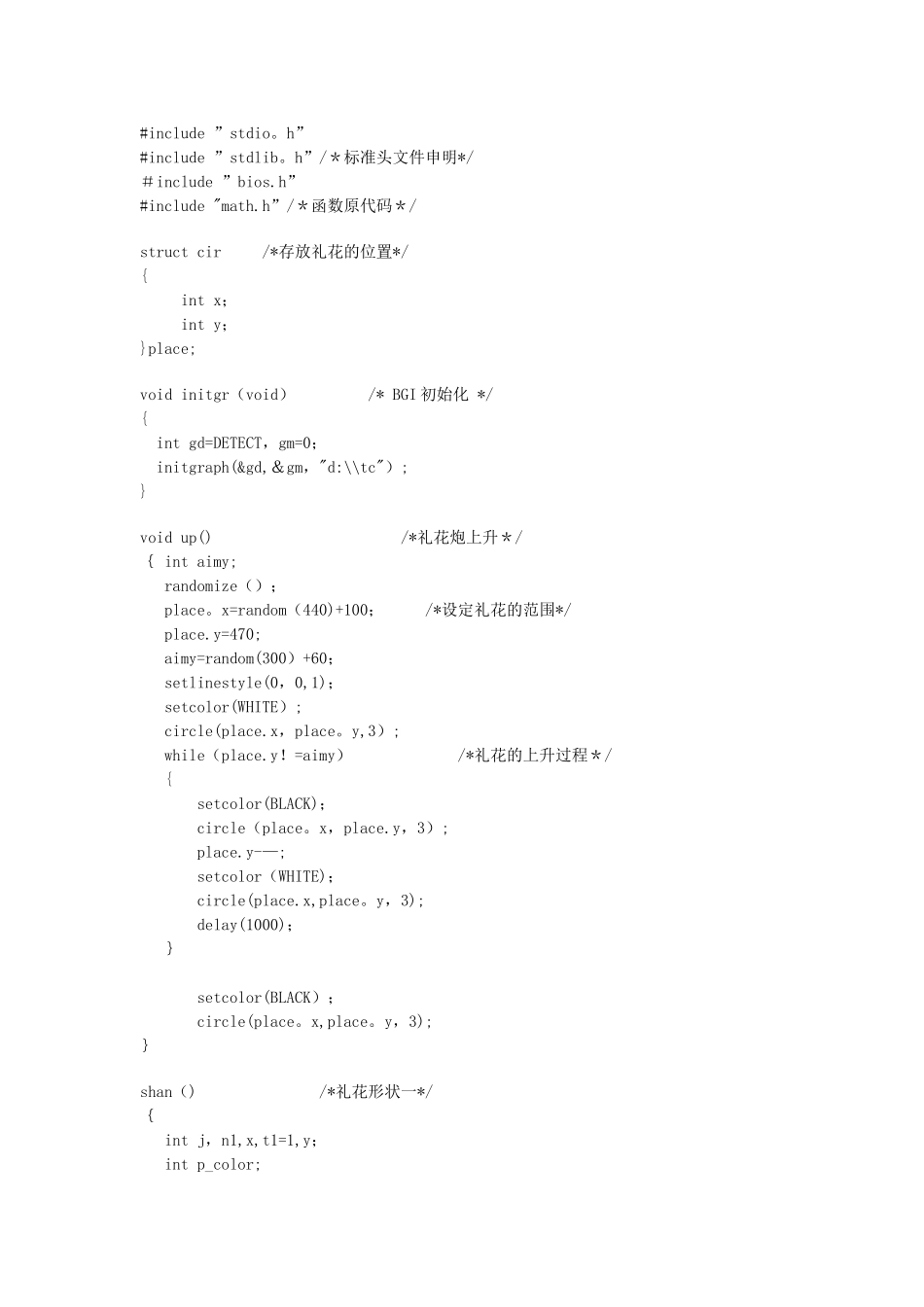 #include ”stdio。h”
#include ”stdlib。h”/*标准头文件申明*/
＃include ”bios.h”
#include "math.h”/*函数原代码*/

struct cir /*存放礼花的位置*/
{
int x;
int y;
}place;

void initgr（void） /* BGI初始化 */
{
int gd=DETECT，gm=0;
initgraph(&gd,＆gm，"d:\\tc"）;
}

void up() /*礼花炮上升*/
{ int aimy;
randomize（）;
place。x=random（440)+100; /*设定礼花的范围*/
place.y=470;
aimy=random(300）+60;
setlinestyle(0，0,1);
setcolor(WHITE）;
circle(place.x，place。y,3）;
while（place.y！=aimy） /*礼花的上升过程*/
{
setcolor(BLACK);
circle（place。x，place.y，3）;
place.y-—;
setcolor（WHITE);
circle(place.x,place。y，3);
delay(1000);
}

setcolor(BLACK）;
circle(place。x,place。y，3);
}

shan（） /*礼花形状一*/
{
int j，n1,x,t1=1,y;
int p_color;